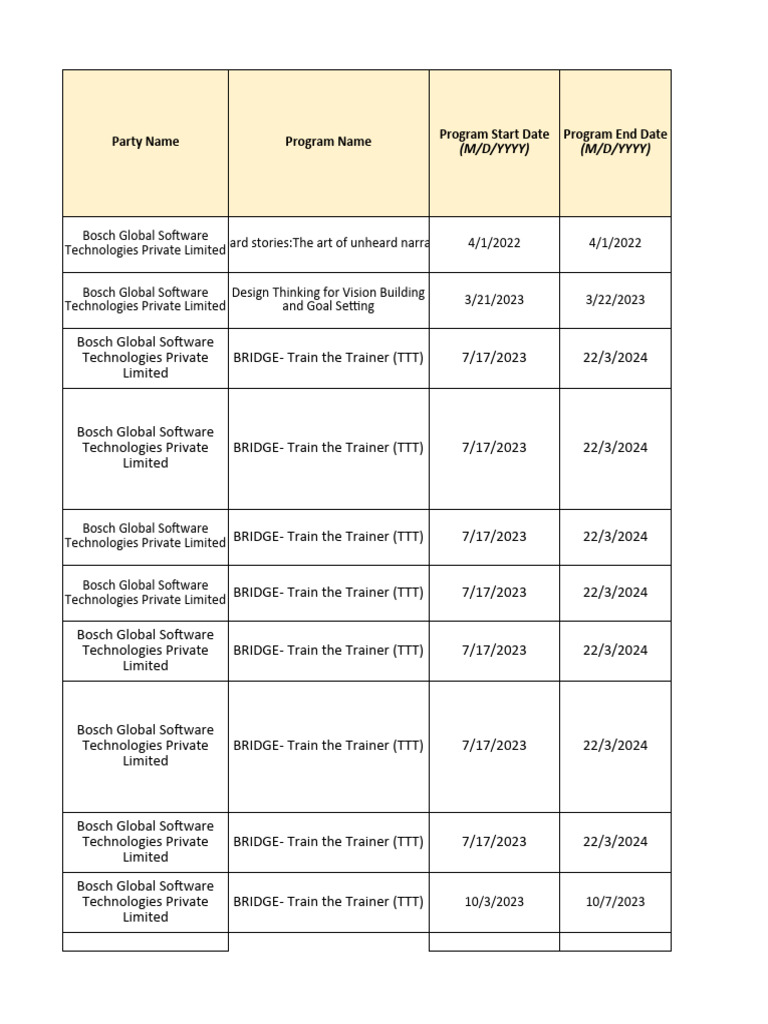 | Party Name | Program Name | Program Start Date (M/D/YYYY) | Program End Date (M/D/YYYY) |
|---|---|---|---|
| Bosch Global Software Technologies Private Limited | ard stories:The art of unheard narra | 4/1/2022 | 4/1/2022 |
| Bosch Global Software Technologies Private Limited | Design Thinking for Vision Building and Goal Setting | 3/21/2023 | 3/22/2023 |
| Bosch Global Software Technologies Private Limited | BRIDGE- Train the Trainer (TTT) | 7/17/2023 | 22/3/2024 |
| Bosch Global Software Technologies Private Limited | BRIDGE- Train the Trainer (TTT) | 7/17/2023 | 22/3/2024 |
| Bosch Global Software Technologies Private Limited | BRIDGE- Train the Trainer (TTT) | 7/17/2023 | 22/3/2024 |
| Bosch Global Software Technologies Private Limited | BRIDGE- Train the Trainer (TTT) | 7/17/2023 | 22/3/2024 |
| Bosch Global Software Technologies Private Limited | BRIDGE- Train the Trainer (TTT) | 7/17/2023 | 22/3/2024 |
| Bosch Global Software Technologies Private Limited | BRIDGE- Train the Trainer (TTT) | 7/17/2023 | 22/3/2024 |
| Bosch Global Software Technologies Private Limited | BRIDGE- Train the Trainer (TTT) | 7/17/2023 | 22/3/2024 |
| Bosch Global Software Technologies Private Limited | BRIDGE- Train the Trainer (TTT) | 10/3/2023 | 10/7/2023 |